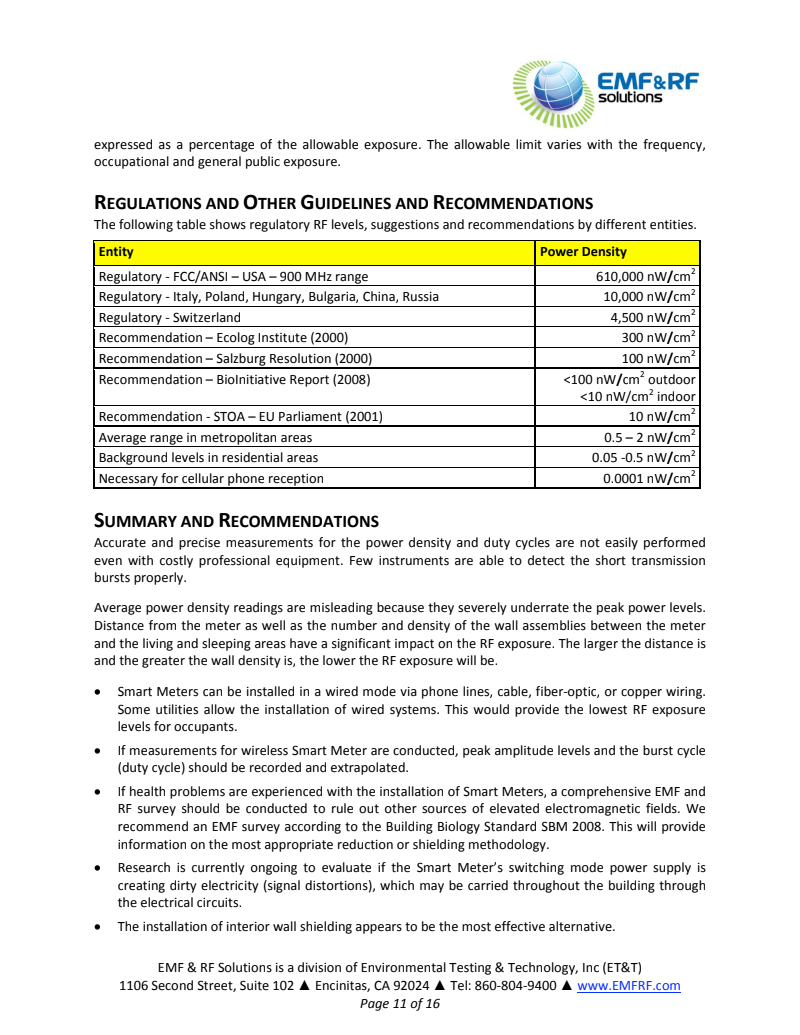 EMF&RF solutions

expressed as a percentage of the allowable exposure. The allowable limit varies with the frequency, occupational and general public exposure.

REGULATIONS AND OTHER GUIDELINES AND RECOMMENDATIONS

The following table shows regulatory RF levels, suggestions and recommendations by different entities.

| Entity | Power Density |
|---|---|
| Regulatory - FCC/ANSI – USA – 900 MHz range | 610,000 nW/cm$^2$ |
| Regulatory - Italy, Poland, Hungary, Bulgaria, China, Russia | 10,000 nW/cm$^2$ |
| Regulatory - Switzerland | 4,500 nW/cm$^2$ |
| Recommendation – Ecolog Institute (2000) | 300 nW/cm$^2$ |
| Recommendation – Salzburg Resolution (2000) | 100 nW/cm$^2$ |
| Recommendation – BioInitiative Report (2008) | <100 nW/cm$^2$ outdoor <10 nW/cm$^2$ indoor |
| Recommendation - STOA – EU Parliament (2001) | 10 nW/cm$^2$ |
| Average range in metropolitan areas | 0.5 – 2 nW/cm$^2$ |
| Background levels in residential areas | 0.05 -0.5 nW/cm$^2$ |
| Necessary for cellular phone reception | 0.0001 nW/cm$^2$ |

SUMMARY AND RECOMMENDATIONS

Accurate and precise measurements for the power density and duty cycles are not easily performed even with costly professional equipment. Few instruments are able to detect the short transmission bursts properly.

Average power density readings are misleading because they severely underrate the peak power levels. Distance from the meter as well as the number and density of the wall assemblies between the meter and the living and sleeping areas have a significant impact on the RF exposure. The larger the distance is and the greater the wall density is, the lower the RF exposure will be.

• Smart Meters can be installed in a wired mode via phone lines, cable, fiber-optic, or copper wiring. Some utilities allow the installation of wired systems. This would provide the lowest RF exposure levels for occupants.

• If measurements for wireless Smart Meter are conducted, peak amplitude levels and the burst cycle (duty cycle) should be recorded and extrapolated.

• If health problems are experienced with the installation of Smart Meters, a comprehensive EMF and RF survey should be conducted to rule out other sources of elevated electromagnetic fields. We recommend an EMF survey according to the Building Biology Standard SBM 2008. This will provide information on the most appropriate reduction or shielding methodology.

• Research is currently ongoing to evaluate if the Smart Meter's switching mode power supply is creating dirty electricity (signal distortions), which may be carried throughout the building through the electrical circuits.

• The installation of interior wall shielding appears to be the most effective alternative.

EMF & RF Solutions is a division of Environmental Testing & Technology, Inc (ET&T)
1106 Second Street, Suite 102 ▲ Encinitas, CA 92024 ▲ Tel: 860-804-9400 ▲ www.EMFRF.com
Page 11 of 16